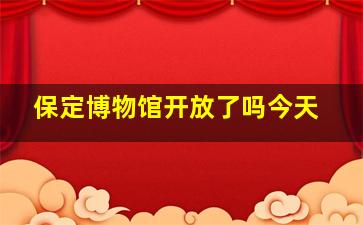 保定博物馆开放了吗今天